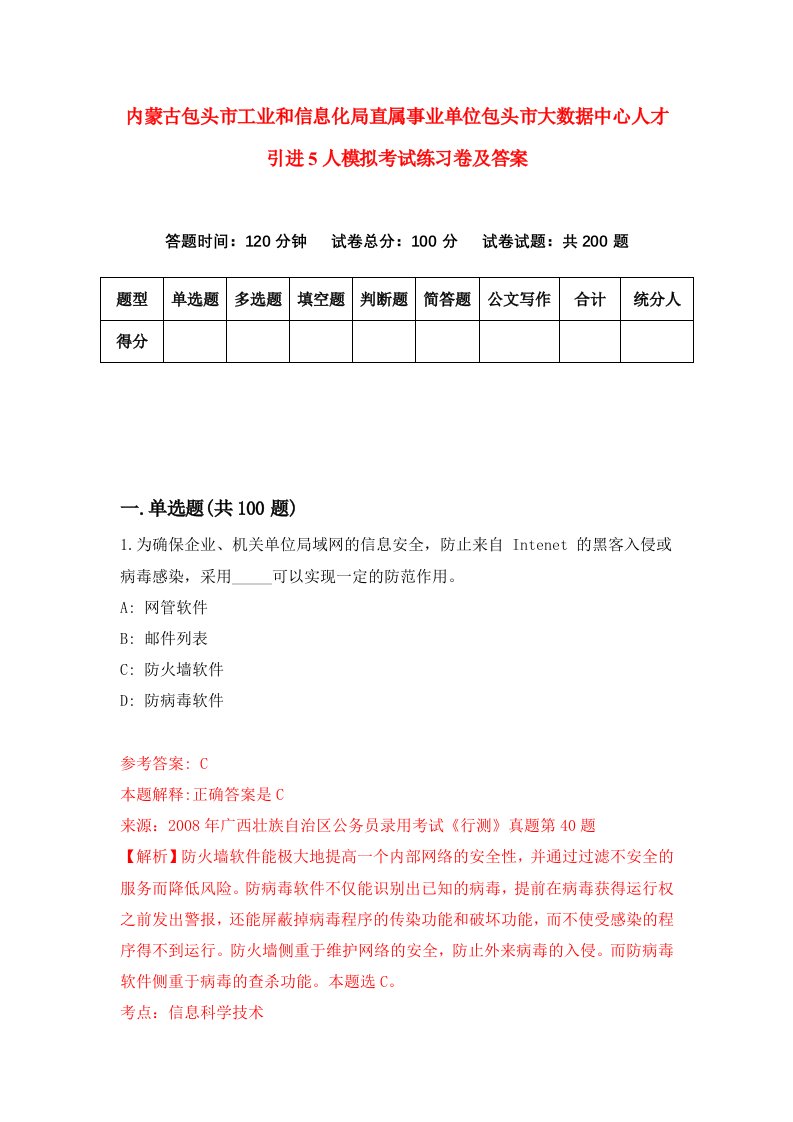 内蒙古包头市工业和信息化局直属事业单位包头市大数据中心人才引进5人模拟考试练习卷及答案

答题时间：120分钟　试卷总分：100分　试卷试题：共200题

| 题型 | 单选题 | 多选题 | 填空题 | 判断题 | 简答题 | 公文写作 | 合计 | 统分人 |
|---|---|---|---|---|---|---|---|---|
| 得分 | | | | | | | | |

一.单选题(共100题)

1.为确保企业、机关单位局域网的信息安全，防止来自 Intenet 的黑客入侵或病毒感染，采用_____可以实现一定的防范作用。

A: 网管软件

B: 邮件列表

C: 防火墙软件

D: 防病毒软件

参考答案: C

本题解释:正确答案是C

来源：2008年广西壮族自治区公务员录用考试《行测》真题第40题

【解析】防火墙软件能极大地提高一个内部网络的安全性，并通过过滤不安全的服务而降低风险。防病毒软件不仅能识别出已知的病毒，提前在病毒获得运行权之前发出警报，还能屏蔽掉病毒程序的传染功能和破坏功能，而不使受感染的程序得不到运行。防火墙侧重于维护网络的安全，防止外来病毒的入侵。而防病毒软件侧重于病毒的查杀功能。本题选C。

考点：信息科学技术